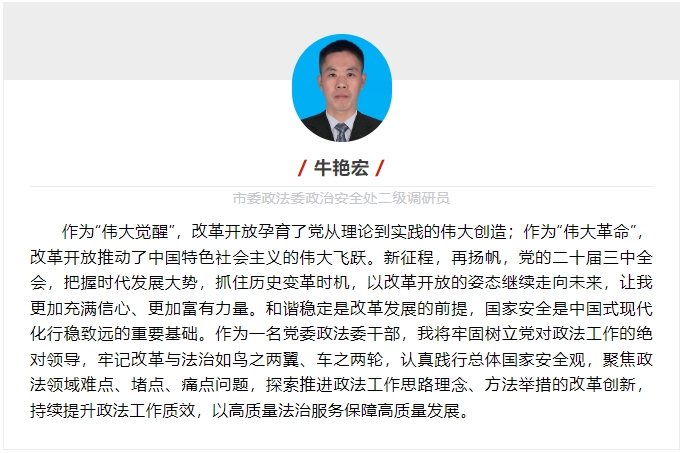 / 牛艳宏 /

市委政法委政治安全处二级调研员

作为“伟大觉醒”，改革开放孕育了党从理论到实践的伟大创造；作为“伟大革命”，改革开放推动了中国特色社会主义的伟大飞跃。新征程，再扬帆，党的二十届三中全会，把握时代发展大势，抓住历史变革时机，以改革开放的姿态继续走向未来，让我更加充满信心、更加富有力量。和谐稳定是改革发展的前提，国家安全是中国式现代化行稳致远的重要基础。作为一名党委政法委干部，我将牢固树立党对政法工作的绝对领导，牢记改革与法治如鸟之两翼、车之两轮，认真践行总体国家安全观，聚焦政法领域难点、堵点、痛点问题，探索推进政法工作思路理念、方法举措的改革创新，持续提升政法工作质效，以高质量法治服务保障高质量发展。